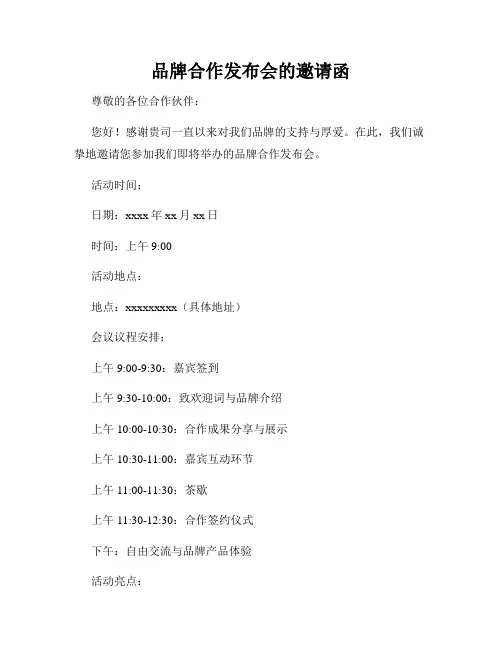 品牌合作发布会的邀请函

尊敬的各位合作伙伴：

您好！感谢贵司一直以来对我们品牌的支持与厚爱。在此，我们诚挚地邀请您参加我们即将举办的品牌合作发布会。

活动时间：

日期：xxxx 年 xx 月 xx 日

时间：上午 9:00

活动地点：

地点：xxxxxxxxx（具体地址）

会议议程安排：

上午 9:00-9:30：嘉宾签到

上午 9:30-10:00：致欢迎词与品牌介绍

上午 10:00-10:30：合作成果分享与展示

上午 10:30-11:00：嘉宾互动环节

上午 11:00-11:30：茶歇

上午 11:30-12:30：合作签约仪式

下午：自由交流与品牌产品体验

活动亮点：